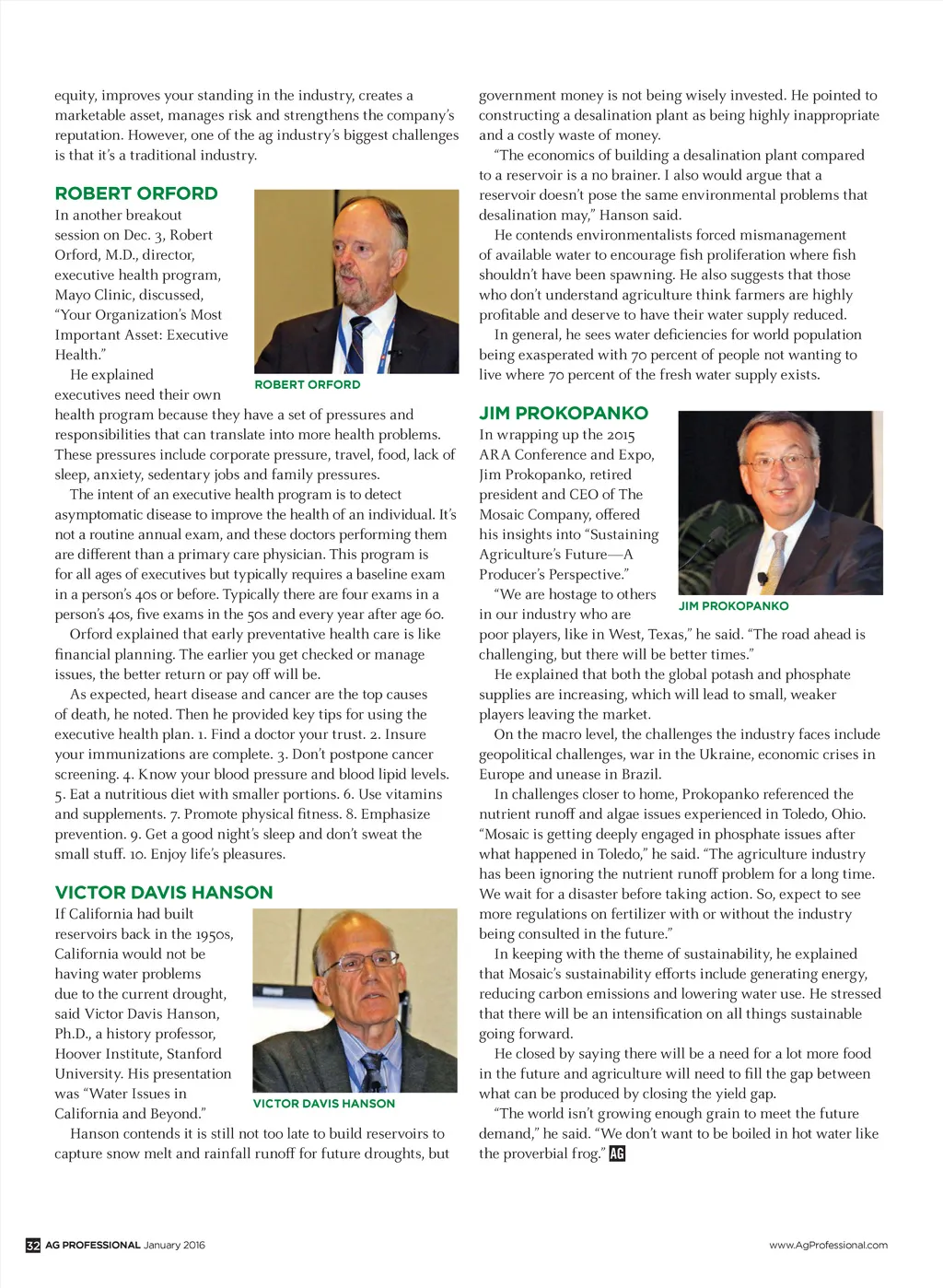 equity, improves your standing in the industry, creates a marketable asset, manages risk and strengthens the company's reputation. However, one of the ag industry's biggest challenges is that it's a traditional industry.

ROBERT ORFORD

In another breakout session on Dec. 3, Robert Orford, M.D., director, executive health program, Mayo Clinic, discussed, "Your Organization's Most Important Asset: Executive Health."

ROBERT ORFORD

He explained executives need their own health program because they have a set of pressures and responsibilities that can translate into more health problems. These pressures include corporate pressure, travel, food, lack of sleep, anxiety, sedentary jobs and family pressures.

The intent of an executive health program is to detect asymptomatic disease to improve the health of an individual. It's not a routine annual exam, and these doctors performing them are different than a primary care physician. This program is for all ages of executives but typically requires a baseline exam in a person's 40s or before. Typically there are four exams in a person's 40s, five exams in the 50s and every year after age 60.

Orford explained that early preventative health care is like financial planning. The earlier you get checked or manage issues, the better return or pay off will be.

As expected, heart disease and cancer are the top causes of death, he noted. Then he provided key tips for using the executive health plan. 1. Find a doctor your trust. 2. Insure your immunizations are complete. 3. Don't postpone cancer screening. 4. Know your blood pressure and blood lipid levels. 5. Eat a nutritious diet with smaller portions. 6. Use vitamins and supplements. 7. Promote physical fitness. 8. Emphasize prevention. 9. Get a good night's sleep and don't sweat the small stuff. 10. Enjoy life's pleasures.

VICTOR DAVIS HANSON

If California had built reservoirs back in the 1950s, California would not be having water problems due to the current drought, said Victor Davis Hanson, Ph.D., a history professor, Hoover Institute, Stanford University. His presentation was "Water Issues in California and Beyond."

VICTOR DAVIS HANSON

Hanson contends it is still not too late to build reservoirs to capture snow melt and rainfall runoff for future droughts, but government money is not being wisely invested. He pointed to constructing a desalination plant as being highly inappropriate and a costly waste of money.

"The economics of building a desalination plant compared to a reservoir is a no brainer. I also would argue that a reservoir doesn't pose the same environmental problems that desalination may," Hanson said.

He contends environmentalists forced mismanagement of available water to encourage fish proliferation where fish shouldn't have been spawning. He also suggests that those who don't understand agriculture think farmers are highly profitable and deserve to have their water supply reduced.

In general, he sees water deficiencies for world population being exasperated with 70 percent of people not wanting to live where 70 percent of the fresh water supply exists.

JIM PROKOPANKO

In wrapping up the 2015 ARA Conference and Expo, Jim Prokopanko, retired president and CEO of The Mosaic Company, offered his insights into "Sustaining Agriculture's Future—A Producer's Perspective."

JIM PROKOPANKO

"We are hostage to others in our industry who are poor players, like in West, Texas," he said. "The road ahead is challenging, but there will be better times."

He explained that both the global potash and phosphate supplies are increasing, which will lead to small, weaker players leaving the market.

On the macro level, the challenges the industry faces include geopolitical challenges, war in the Ukraine, economic crises in Europe and unease in Brazil.

In challenges closer to home, Prokopanko referenced the nutrient runoff and algae issues experienced in Toledo, Ohio. "Mosaic is getting deeply engaged in phosphate issues after what happened in Toledo," he said. "The agriculture industry has been ignoring the nutrient runoff problem for a long time. We wait for a disaster before taking action. So, expect to see more regulations on fertilizer with or without the industry being consulted in the future."

In keeping with the theme of sustainability, he explained that Mosaic's sustainability efforts include generating energy, reducing carbon emissions and lowering water use. He stressed that there will be an intensification on all things sustainable going forward.

He closed by saying there will be a need for a lot more food in the future and agriculture will need to fill the gap between what can be produced by closing the yield gap.

"The world isn't growing enough grain to meet the future demand," he said. "We don't want to be boiled in hot water like the proverbial frog." AG

32 AG PROFESSIONAL January 2016

www.AgProfessional.com